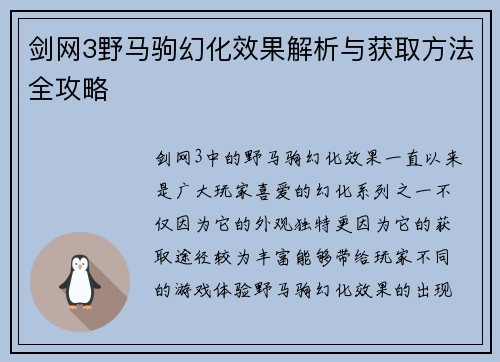 剑网3野马驹幻化效果解析与获取方法全攻略

剑网3中的野马驹幻化效果一直以来是广大玩家喜爱的幻化系列之一不仅因为它的外观独特更因为它的获取途径较为丰富能够带给玩家不同的游戏体验野马驹幻化效果的出现